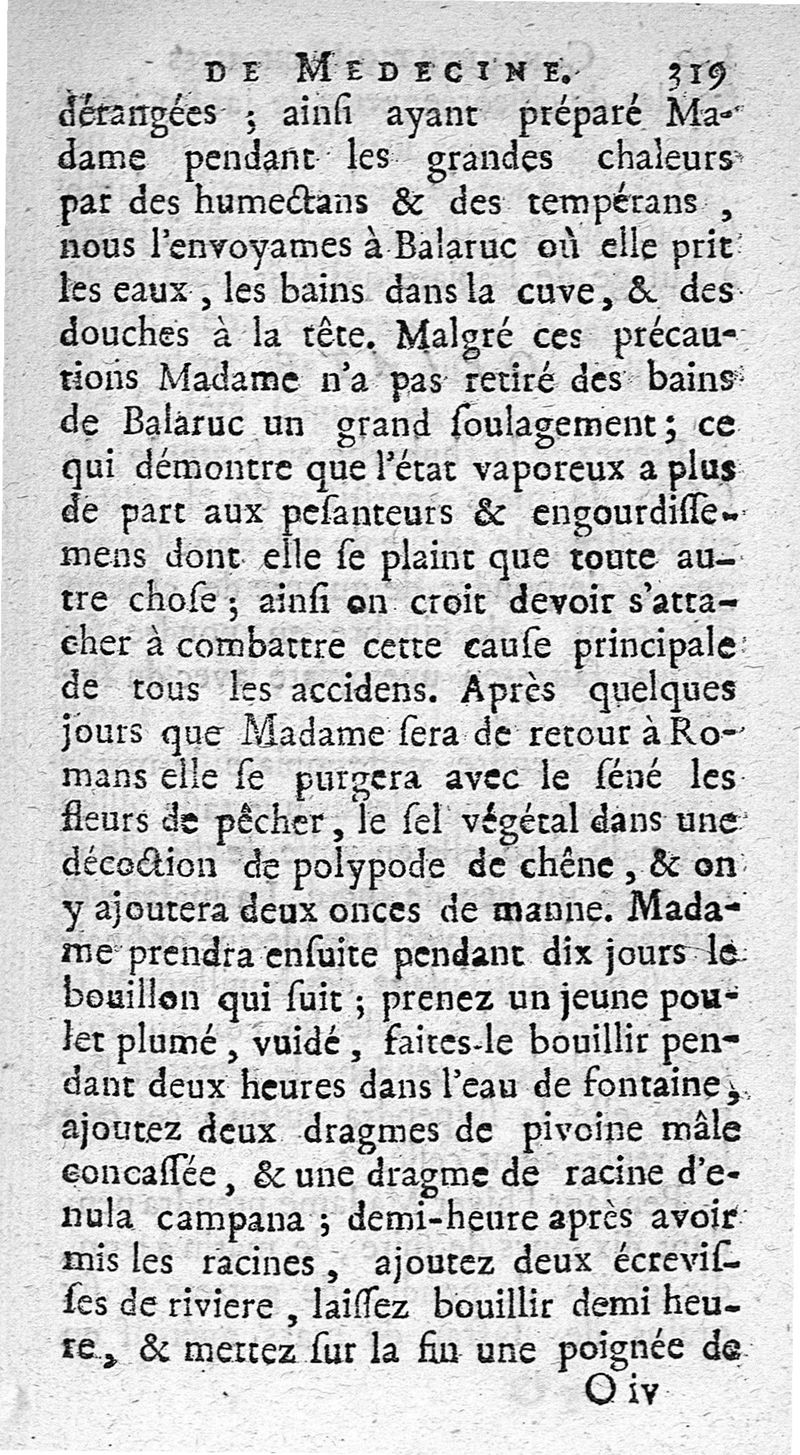 DE MEDECINE. 319

dérangées ; ainſi ayant préparé Madame pendant les grandes chaleurs par des humectans & des tempérans, nous l'envoyames à Balaruc où elle prit les eaux, les bains dans la cuve, & des douches à la tête. Malgré ces précautions Madame n'a pas retiré des bains de Balaruc un grand ſoulagement ; ce qui démontre que l'état vaporeux a plus de part aux peſanteurs & engourdiſſemens dont elle ſe plaint que toute autre choſe ; ainſi on croit devoir s'attacher à combattre cette cauſe principale de tous les accidens. Après quelques jours que Madame ſera de retour à Romans elle ſe purgera avec le ſéné les fleurs de pêcher, le ſel végétal dans une décoction de polypode de chêne, & on y ajoutera deux onces de manne. Madame prendra enſuite pendant dix jours le bouillon qui ſuit ; prenez un jeune poulet plumé, vuidé, faites-le bouillir pendant deux heures dans l'eau de fontaine, ajoutez deux dragmes de pivoine mâle concaſſée, & une dragme de racine d'enula campana ; demi-heure après avoir mis les racines, ajoutez deux écreviſſes de riviere, laiſſez bouillir demi heure, & mettez ſur la fin une poignée de

O iv